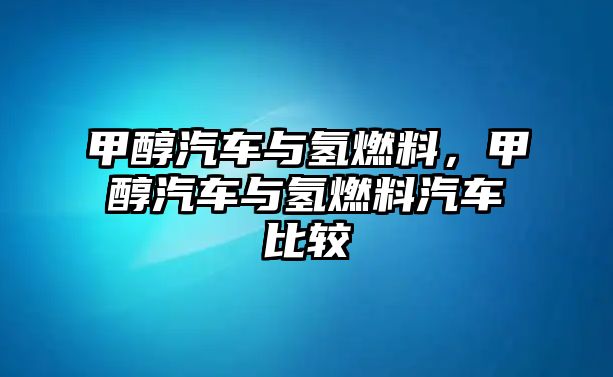 甲醇汽车与氢燃料，甲醇汽车与氢燃料汽车比较